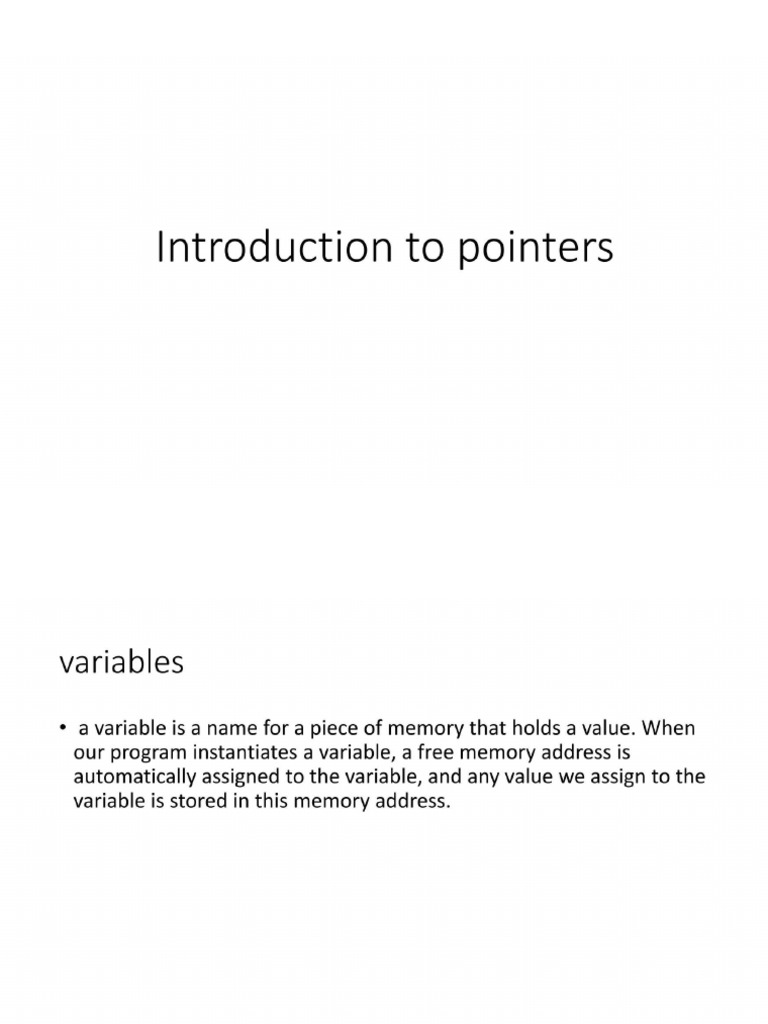 Introduction to pointers

variables

• a variable is a name for a piece of memory that holds a value. When our program instantiates a variable, a free memory address is automatically assigned to the variable, and any value we assign to the variable is stored in this memory address.